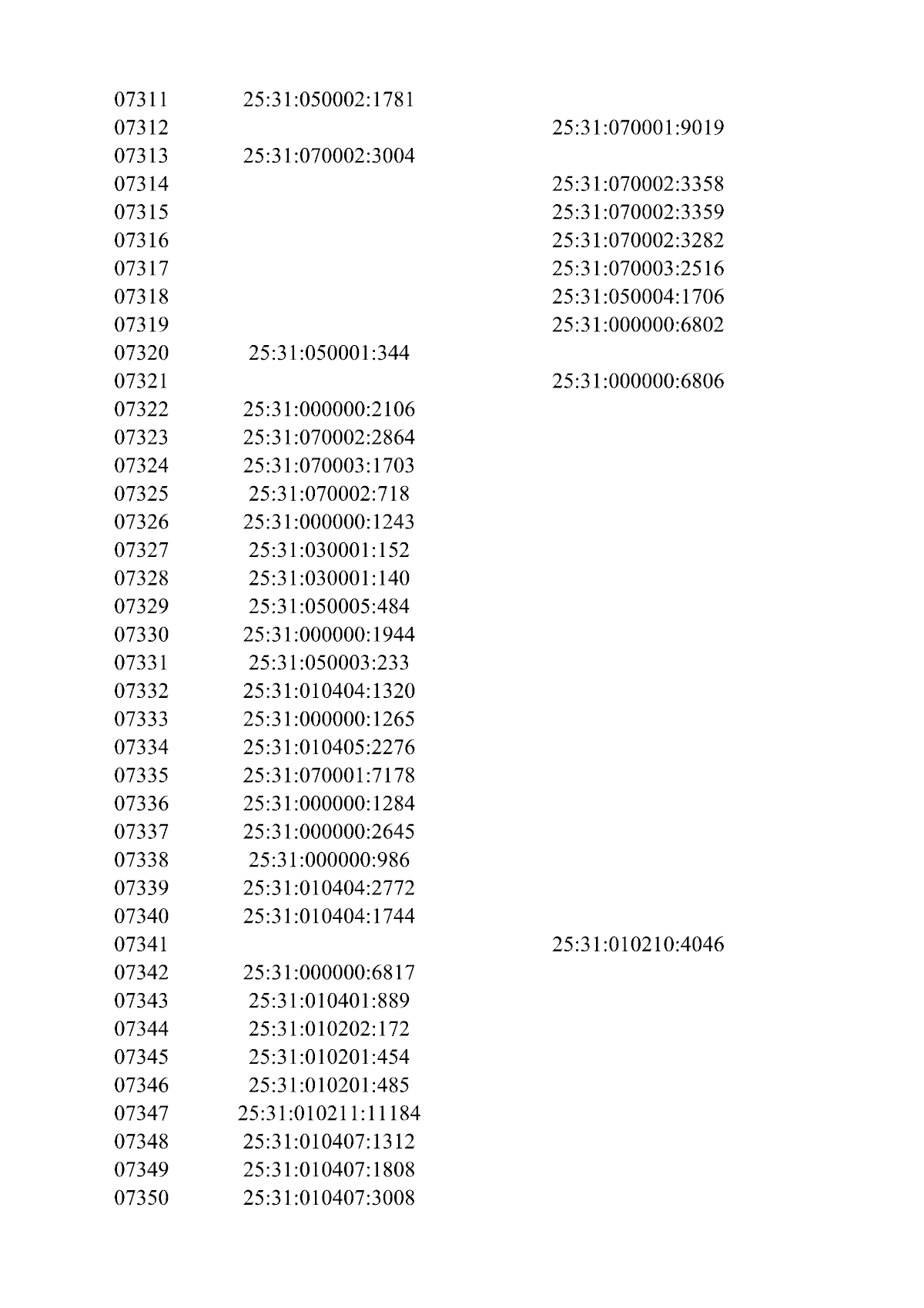 | | | |
|---|---|---|
| 07311 | 25:31:050002:1781 | |
| 07312 | | 25:31:070001:9019 |
| 07313 | 25:31:070002:3004 | |
| 07314 | | 25:31:070002:3358 |
| 07315 | | 25:31:070002:3359 |
| 07316 | | 25:31:070002:3282 |
| 07317 | | 25:31:070003:2516 |
| 07318 | | 25:31:050004:1706 |
| 07319 | | 25:31:000000:6802 |
| 07320 | 25:31:050001:344 | |
| 07321 | | 25:31:000000:6806 |
| 07322 | 25:31:000000:2106 | |
| 07323 | 25:31:070002:2864 | |
| 07324 | 25:31:070003:1703 | |
| 07325 | 25:31:070002:718 | |
| 07326 | 25:31:000000:1243 | |
| 07327 | 25:31:030001:152 | |
| 07328 | 25:31:030001:140 | |
| 07329 | 25:31:050005:484 | |
| 07330 | 25:31:000000:1944 | |
| 07331 | 25:31:050003:233 | |
| 07332 | 25:31:010404:1320 | |
| 07333 | 25:31:000000:1265 | |
| 07334 | 25:31:010405:2276 | |
| 07335 | 25:31:070001:7178 | |
| 07336 | 25:31:000000:1284 | |
| 07337 | 25:31:000000:2645 | |
| 07338 | 25:31:000000:986 | |
| 07339 | 25:31:010404:2772 | |
| 07340 | 25:31:010404:1744 | |
| 07341 | | 25:31:010210:4046 |
| 07342 | 25:31:000000:6817 | |
| 07343 | 25:31:010401:889 | |
| 07344 | 25:31:010202:172 | |
| 07345 | 25:31:010201:454 | |
| 07346 | 25:31:010201:485 | |
| 07347 | 25:31:010211:11184 | |
| 07348 | 25:31:010407:1312 | |
| 07349 | 25:31:010407:1808 | |
| 07350 | 25:31:010407:3008 | |